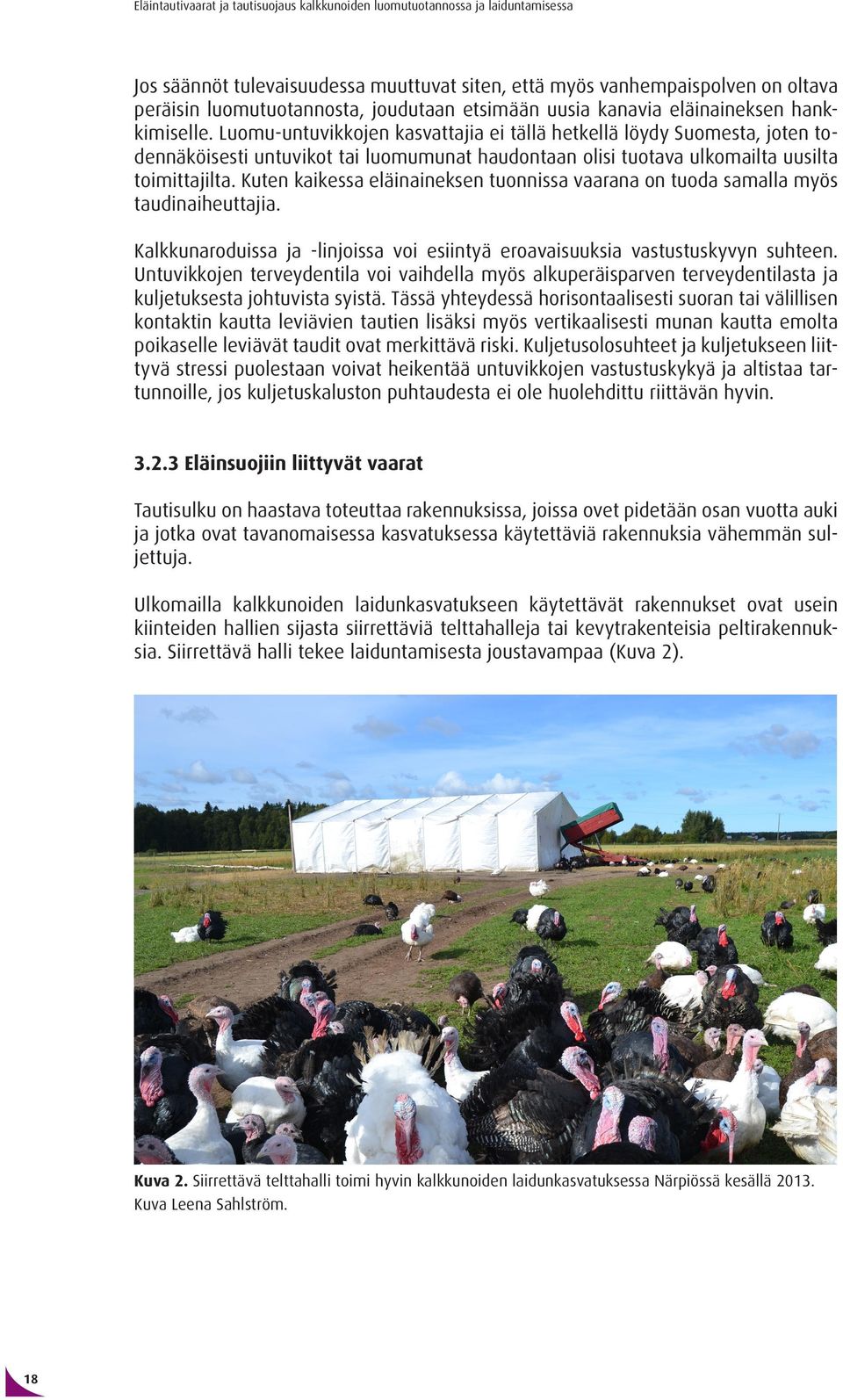 Eläintautivaarat ja tautisuojaus kalkkunoiden luomutuotannossa ja laiduntamisessa

Jos säännöt tulevaisuudessa muuttuvat siten, että myös vanhempaispolven on oltava peräisin luomutuotannosta, joudutaan etsimään uusia kanavia eläinaineksen hankkimiselle. Luomu-untuvikkojen kasvattajia ei tällä hetkellä löydy Suomesta, joten todennäköisesti untuvikot tai luomumunat haudontaan olisi tuotava ulkomailta uusilta toimittajilta. Kuten kaikessa eläinaineksen tuonnissa vaarana on tuoda samalla myös taudinaiheuttajia.

Kalkkunaroduissa ja -linjoissa voi esiintyä eroavaisuuksia vastustuskyvyn suhteen. Untuvikkojen terveydentila voi vaihdella myös alkuperäisparven terveydentilasta ja kuljetuksesta johtuvista syistä. Tässä yhteydessä horisontaalisesti suoran tai välillisen kontaktin kautta leviävien tautien lisäksi myös vertikaalisesti munan kautta emolta poikaselle leviävät taudit ovat merkittävä riski. Kuljetusolosuhteet ja kuljetukseen liittyvä stressi puolestaan voivat heikentää untuvikkojen vastustuskykyä ja altistaa tartunnoille, jos kuljetuskaluston puhtaudesta ei ole huolehdittu riittävän hyvin.

3.2.3 Eläinsuojiin liittyvät vaarat

Tautisulku on haastava toteuttaa rakennuksissa, joissa ovet pidetään osan vuotta auki ja jotka ovat tavanomaisessa kasvatuksessa käytettäviä rakennuksia vähemmän suljettuja.

Ulkomailla kalkkunoiden laidunkasvatukseen käytettävät rakennukset ovat usein kiinteiden hallien sijasta siirrettäviä telttahalleja tai kevytrakenteisia peltirakennuksia. Siirrettävä halli tekee laiduntamisesta joustavampaa (Kuva 2).

Kuva 2. Siirrettävä telttahalli toimi hyvin kalkkunoiden laidunkasvatuksessa Närpiössä kesällä 2013. Kuva Leena Sahlström.

18